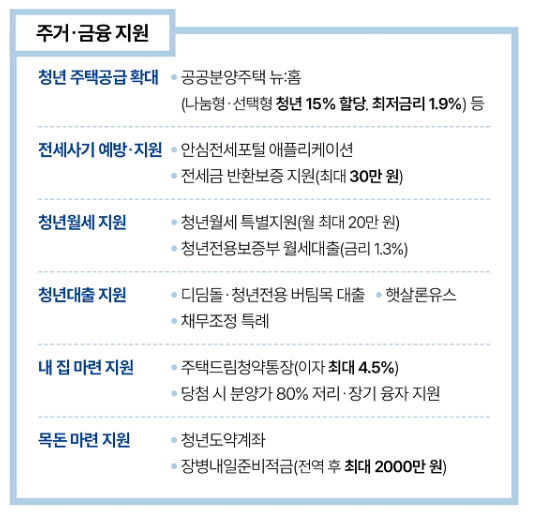 주거·금융 지원

청년 주택공급 확대
• 공공분양주택 뉴:홈
(나눔형·선택형 청년 15% 할당, 최저금리 1.9%) 등

전세사기 예방·지원
• 안심전세포털 애플리케이션
• 전세금 반환보증 지원(최대 30만 원)

청년월세 지원
• 청년월세 특별지원(월 최대 20만 원)
• 청년전용보증부 월세대출(금리 1.3%)

청년대출 지원
• 디딤돌·청년전용 버팀목 대출 • 햇살론유스
• 채무조정 특례

내 집 마련 지원
• 주택드림청약통장(이자 최대 4.5%)
• 당첨 시 분양가 80% 저리·장기 융자 지원

목돈 마련 지원
• 청년도약계좌
• 장병내일준비적금(전역 후 최대 2000만 원)